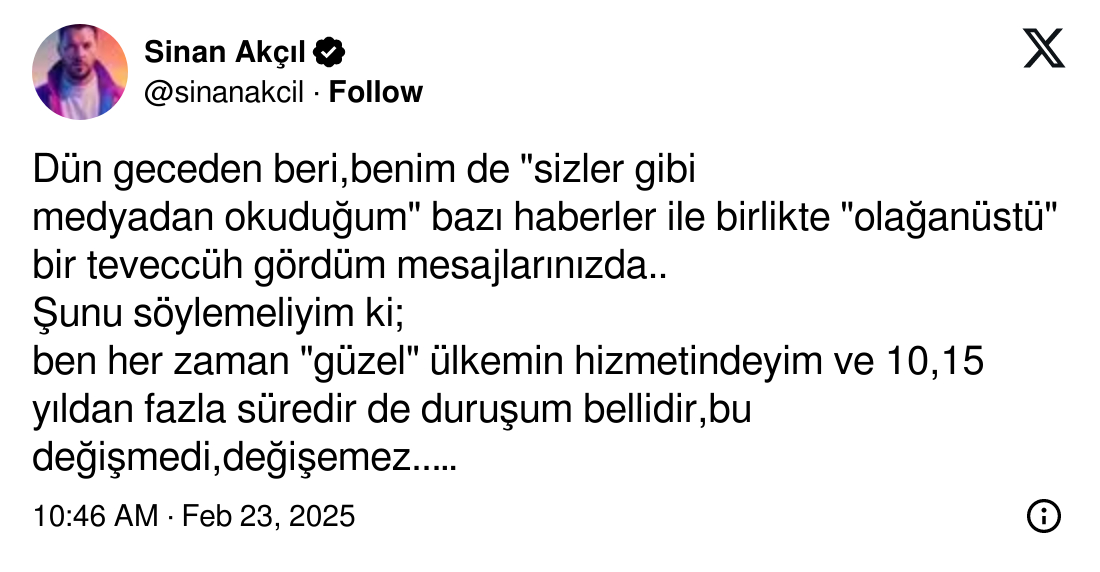 Sinan Akçıl
@sinanakcil · Follow

Dün geceden beri,benim de "sizler gibi medyadan okuduğum" bazı haberler ile birlikte "olağanüstü" bir teveccüh gördüm mesajlarınızda..
Şunu söylemeliyim ki;
ben her zaman "güzel" ülkemin hizmetindeyim ve 10,15 yıldan fazla süredir de duruşum bellidir,bu değişmedi,değişemez.….

10:46 AM · Feb 23, 2025